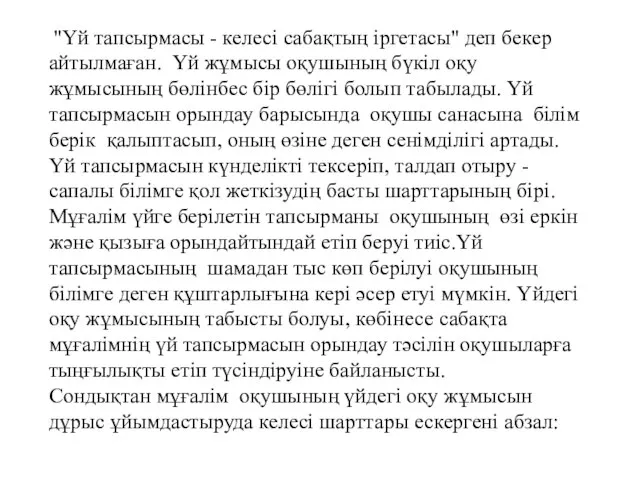 "Үй тапсырмасы - келесі сабақтың іргетасы" деп бекер айтылмаған. Үй жұмысы оқушының бүкіл оқу жұмысының бөлінбес бір бөлігі болып табылады. Үй тапсырмасын орындау барысында оқушы санасына білім берік қалыптасып, оның өзіне деген сенімділігі артады. Үй тапсырмасын күнделікті тексеріп, талдап отыру - сапалы білімге қол жеткізудің басты шарттарының бірі. Мұғалім үйге берілетін тапсырманы оқушының өзі еркін және қызыға орындайтындай етіп беруі тиіс.Үй тапсырмасының шамадан тыс көп берілуі оқушының білімге деген құштарлығына кері әсер етуі мүмкін. Үйдегі оқу жұмысының табысты болуы, көбінесе сабақта мұғалімнің үй тапсырмасын орындау тәсілін оқушыларға тыңғылықты етіп түсіндіруіне байланысты.
Сондықтан мұғалім оқушының үйдегі оқу жұмысын дұрыс ұйымдастыруда келесі шарттары ескергені абзал: